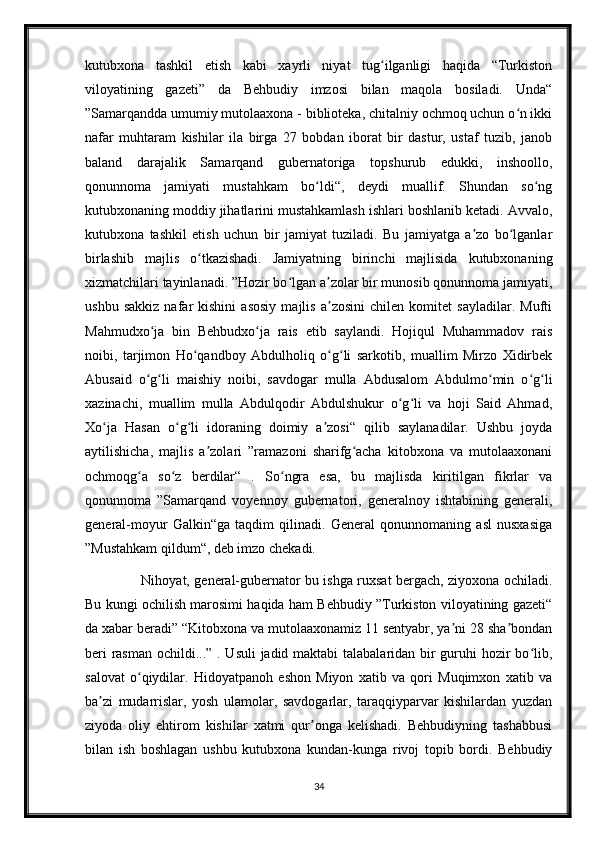 kutubxona tashkil etish kabi xayrli niyat tug‘ilganligi haqida “Turkiston viloyatining gazeti” da Behbudiy imzosi bilan maqola bosiladi. Unda“ ”Samarqandda umumiy mutolaaxona - biblioteka, chitalniy ochmoq uchun o‘n ikki nafar muhtaram kishilar ila birga 27 bobdan iborat bir dastur, ustaf tuzib, janob baland darajalik Samarqand gubernatoriga topshurub edukki, inshoollo, qonunnoma jamiyati mustahkam bo‘ldi“, deydi muallif. Shundan so‘ng kutubxonaning moddiy jihatlarini mustahkamlash ishlari boshlanib ketadi. Avvalo, kutubxona tashkil etish uchun bir jamiyat tuziladi. Bu jamiyatga a’zo bo‘lganlar birlashib majlis o‘tkazishadi. Jamiyatning birinchi majlisida kutubxonaning xizmatchilari tayinlanadi. ”Hozir bo‘lgan a’zolar bir munosib qonunnoma jamiyati, ushbu sakkiz nafar kishini asosiy majlis a’zosini chilen komitet sayladilar. Mufti Mahmudxo‘ja bin Behbudxo‘ja rais etib saylandi. Hojiqul Muhammadov rais noibi, tarjimon Ho‘qandboy Abdulholiq o‘g‘li sarkotib, muallim Mirzo Xidirbek Abusaid o‘g‘li maishiy noibi, savdogar mulla Abdusalom Abdulmo‘min o‘g‘li xazinachi, muallim mulla Abdulqodir Abdulshukur o‘g‘li va hoji Said Ahmad, Xo‘ja Hasan o‘g‘li idoraning doimiy a’zosi“ qilib saylanadilar. Ushbu joyda aytilishicha, majlis a’zolari ”ramazoni sharifg‘acha kitobxona va mutolaaxonani ochmoqg‘a so‘z berdilar“ . So‘ngra esa, bu majlisda kiritilgan fikrlar va qonunnoma ”Samarqand voyennoy gubernatori, generalnoy ishtabining generali, general-moyur Galkin“ga taqdim qilinadi. General qonunnomaning asl nusxasiga ”Mustahkam qildum“, deb imzo chekadi.

Nihoyat, general-gubernator bu ishga ruxsat bergach, ziyoxona ochiladi. Bu kungi ochilish marosimi haqida ham Behbudiy ”Turkiston viloyatining gazeti“ da xabar beradi” “Kitobxona va mutolaaxonamiz 11 sentyabr, ya’ni 28 sha’bondan beri rasman ochildi...” . Usuli jadid maktabi talabalaridan bir guruhi hozir bo‘lib, salovat o‘qiydilar. Hidoyatpanoh eshon Miyon xatib va qori Muqimxon xatib va ba’zi mudarrislar, yosh ulamolar, savdogarlar, taraqqiyparvar kishilardan yuzdan ziyoda oliy ehtirom kishilar xatmi qur’onga kelishadi. Behbudiyning tashabbusi bilan ish boshlagan ushbu kutubxona kundan-kunga rivoj topib bordi. Behbudiy

34